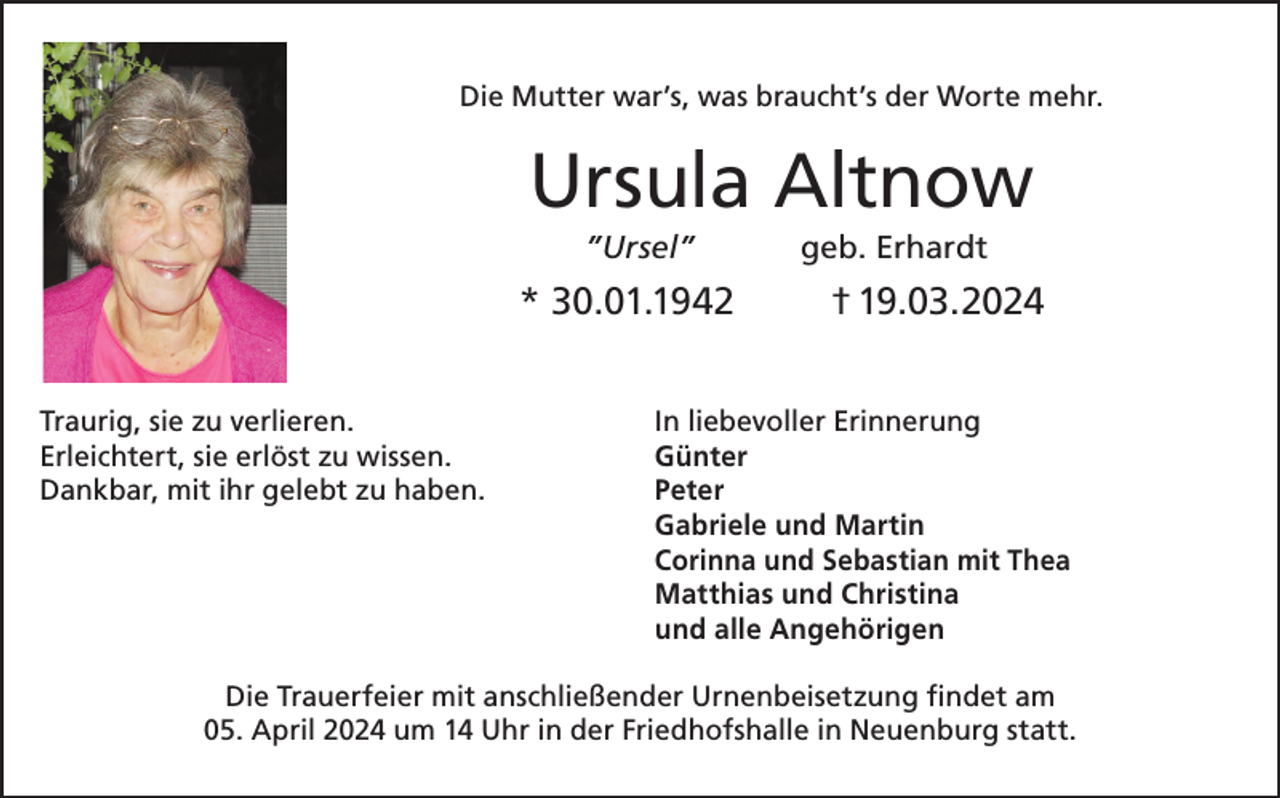 Die Mutter war's, was braucht's der Worte mehr.

Ursula Altnow

"Ursel" geb. Erhardt

* 30.01.1942 † 19.03.2024

Traurig, sie zu verlieren.
Erleichtert, sie erlöst zu wissen.
Dankbar, mit ihr gelebt zu haben.

In liebevoller Erinnerung
Günter
Peter
Gabriele und Martin
Corinna und Sebastian mit Thea
Matthias und Christina
und alle Angehörigen

Die Trauerfeier mit anschließender Urnenbeisetzung findet am 05. April 2024 um 14 Uhr in der Friedhofshalle in Neuenburg statt.